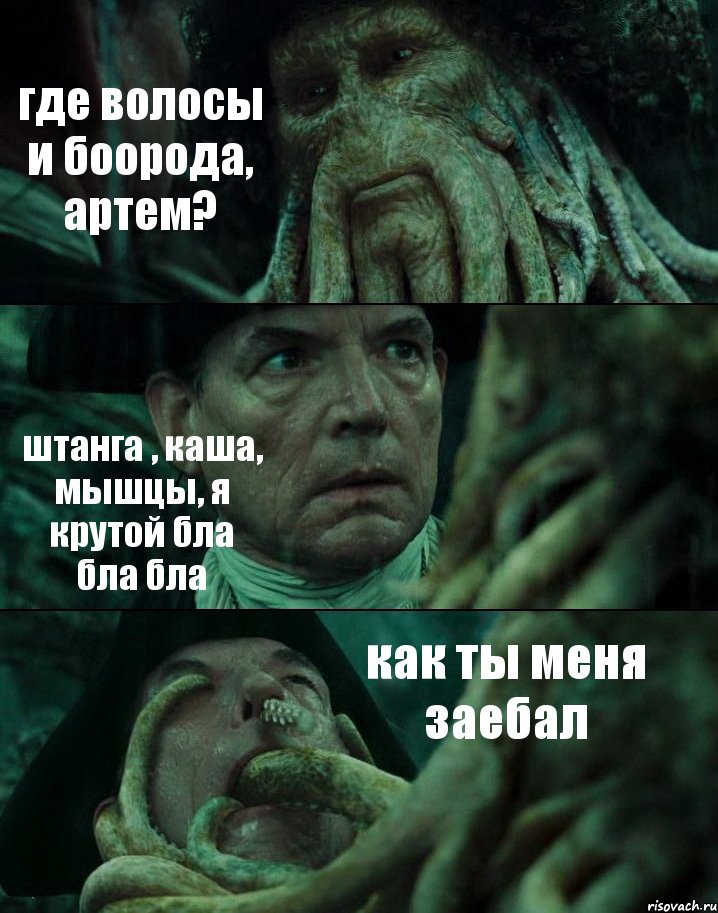 где волосы и боорода, артем?

штанга , каша, мышцы, я крутой бла бла бла

как ты меня заебал

risovach.ru